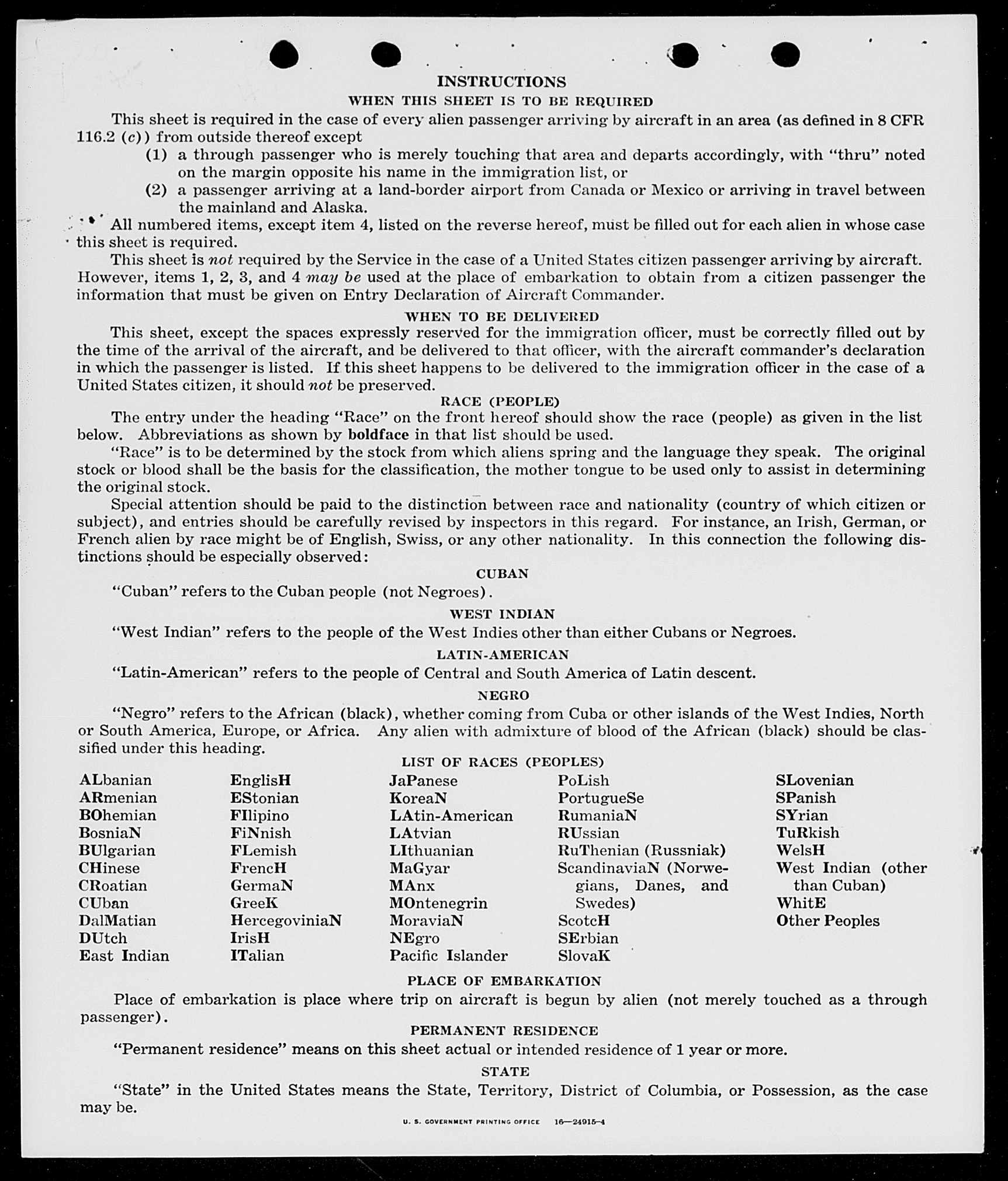 INSTRUCTIONS

WHEN THIS SHEET IS TO BE REQUIRED

This sheet is required in the case of every alien passenger arriving by aircraft in an area (as defined in 8 CFR 116.2 (c)) from outside thereof except

(1) a through passenger who is merely touching that area and departs accordingly, with "thru" noted on the margin opposite his name in the immigration list, or

(2) a passenger arriving at a land-border airport from Canada or Mexico or arriving in travel between the mainland and Alaska.

All numbered items, except item 4, listed on the reverse hereof, must be filled out for each alien in whose case this sheet is required.

This sheet is not required by the Service in the case of a United States citizen passenger arriving by aircraft. However, items 1, 2, 3, and 4 may be used at the place of embarkation to obtain from a citizen passenger the information that must be given on Entry Declaration of Aircraft Commander.

WHEN TO BE DELIVERED

This sheet, except the spaces expressly reserved for the immigration officer, must be correctly filled out by the time of the arrival of the aircraft, and be delivered to that officer, with the aircraft commander's declaration in which the passenger is listed. If this sheet happens to be delivered to the immigration officer in the case of a United States citizen, it should not be preserved.

RACE (PEOPLE)

The entry under the heading "Race" on the front hereof should show the race (people) as given in the list below. Abbreviations as shown by boldface in that list should be used.

"Race" is to be determined by the stock from which aliens spring and the language they speak. The original stock or blood shall be the basis for the classification, the mother tongue to be used only to assist in determining the original stock.

Special attention should be paid to the distinction between race and nationality (country of which citizen or subject), and entries should be carefully revised by inspectors in this regard. For instance, an Irish, German, or French alien by race might be of English, Swiss, or any other nationality. In this connection the following distinctions should be especially observed:

CUBAN

"Cuban" refers to the Cuban people (not Negroes).

WEST INDIAN

"West Indian" refers to the people of the West Indies other than either Cubans or Negroes.

LATIN-AMERICAN

"Latin-American" refers to the people of Central and South America of Latin descent.

NEGRO

"Negro" refers to the African (black), whether coming from Cuba or other islands of the West Indies, North or South America, Europe, or Africa. Any alien with admixture of blood of the African (black) should be classified under this heading.

LIST OF RACES (PEOPLES)

ALbanian
ARmenian
BOhemian
BosniaN
BUlgarian
CHinese
CRoatian
CUban
DalMatian
DUtch
East Indian

EnglisH
EStonian
FIlipino
FiNnish
FLemish
FrencH
GermaN
GreeK
HercegoviniaN
IrisH
ITalian

JaPanese
KoreaN
LAtin-American
LAtvian
LIthuanian
MaGyar
MAnx
MOntenegrin
MoraviaN
NEgro
Pacific Islander

PoLish
PortugueSe
RumaniaN
RUssian
RuThenian (Russniak)
ScandinaviaN (Norwegians, Danes, and Swedes)
ScotcH
SErbian
SlovaK

SLovenian
SPanish
SYrian
TuRkish
WelsH
West Indian (other than Cuban)
WhitE
Other Peoples

PLACE OF EMBARKATION

Place of embarkation is place where trip on aircraft is begun by alien (not merely touched as a through passenger).

PERMANENT RESIDENCE

"Permanent residence" means on this sheet actual or intended residence of 1 year or more.

STATE

"State" in the United States means the State, Territory, District of Columbia, or Possession, as the case may be.

U. S. GOVERNMENT PRINTING OFFICE 16—24915-4